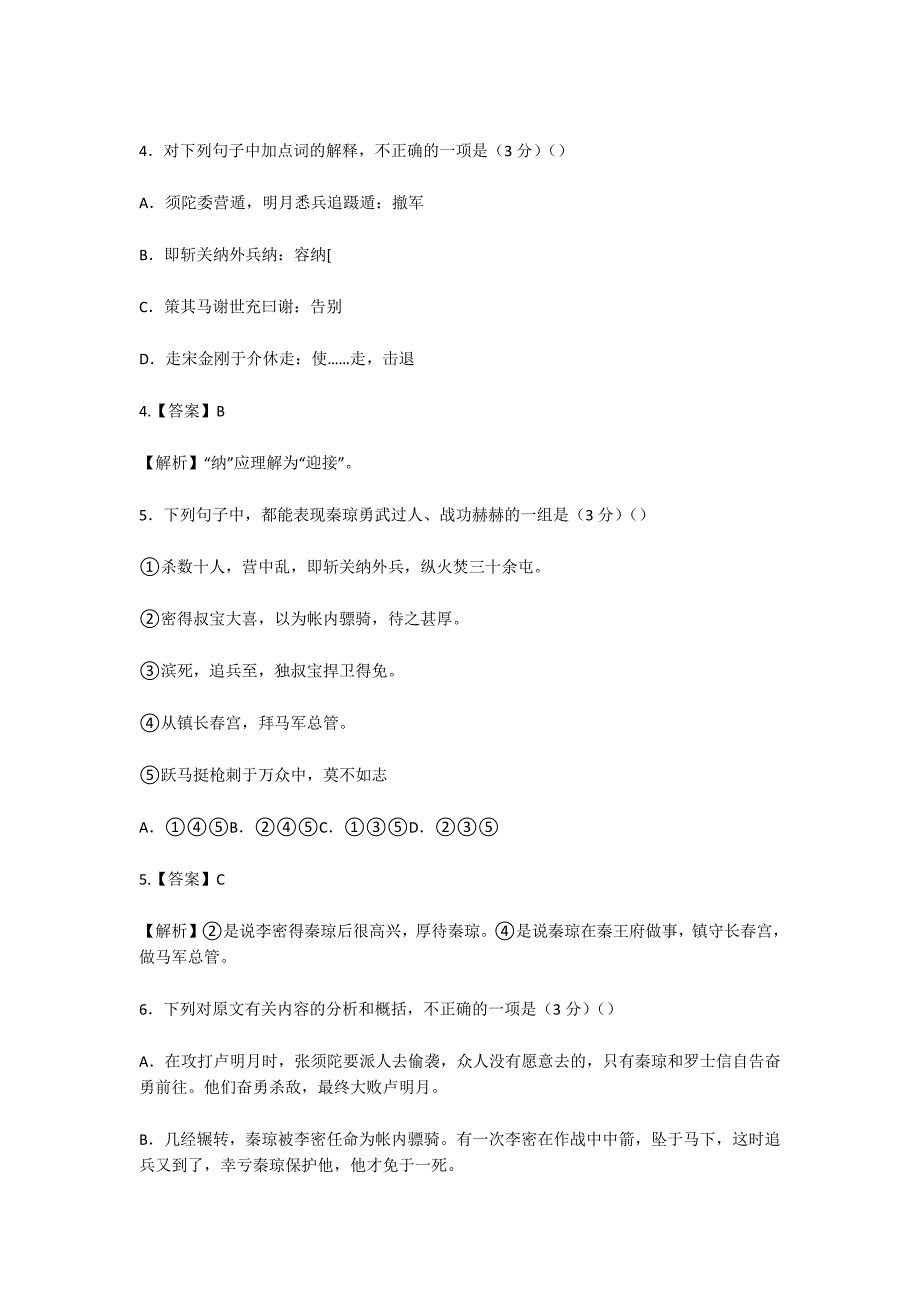 4．对下列句子中加点词的解释，不正确的一项是（3 分）（）

A．须陀委营遁，明月悉兵追蹑遁：撤军

B．即斩关纳外兵纳：容纳[

C．策其马谢世充曰谢：告别

D．走宋金刚于介休走：使……走，击退

4.【答案】B

【解析】“纳”应理解为“迎接”。

5．下列句子中，都能表现秦琼勇武过人、战功赫赫的一组是（3 分）（）

①杀数十人，营中乱，即斩关纳外兵，纵火焚三十余屯。

②密得叔宝大喜，以为帐内骠骑，待之甚厚。

③滨死，追兵至，独叔宝捍卫得免。

④从镇长春宫，拜马军总管。

⑤跃马挺枪刺于万众中，莫不如志

A．①④⑤B．②④⑤C．①③⑤D．②③⑤

5.【答案】C

【解析】②是说李密得秦琼后很高兴，厚待秦琼。④是说秦琼在秦王府做事，镇守长春宫，做马军总管。

6．下列对原文有关内容的分析和概括，不正确的一项是（3 分）（）

A．在攻打卢明月时，张须陀要派人去偷袭，众人没有愿意去的，只有秦琼和罗士信自告奋勇前往。他们奋勇杀敌，最终大败卢明月。

B．几经辗转，秦琼被李密任命为帐内骠骑。有一次李密在作战中中箭，坠于马下，这时追兵又到了，幸亏秦琼保护他，他才免于一死。